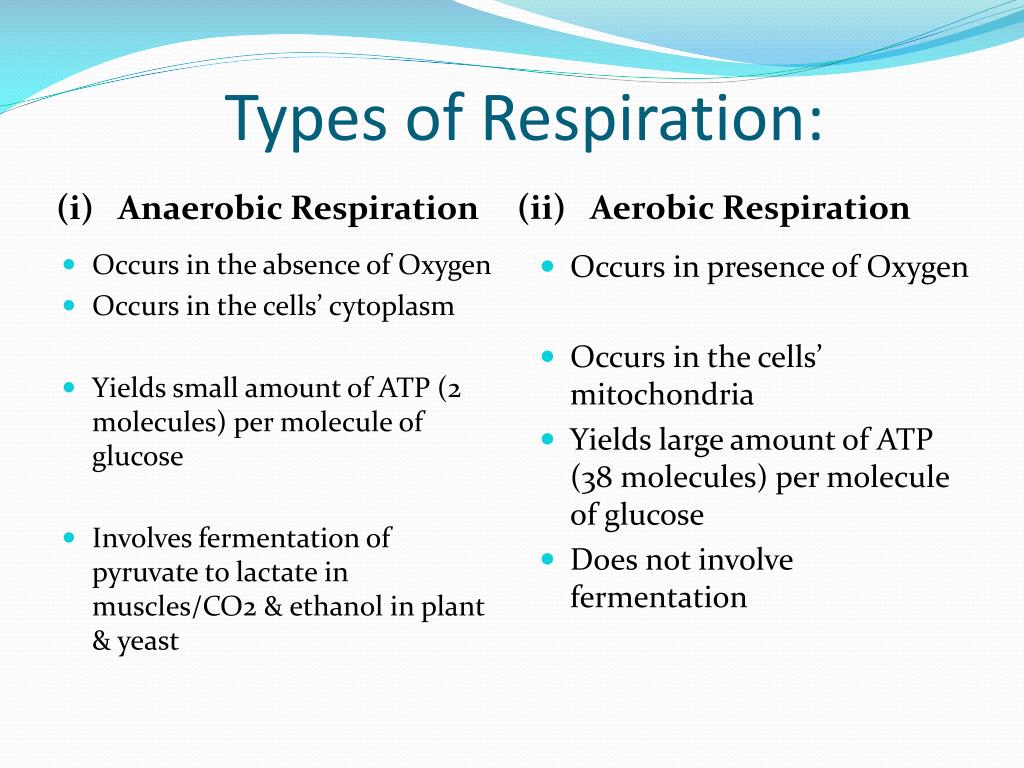 Types of Respiration:

(i) Anaerobic Respiration

- Occurs in the absence of Oxygen
- Occurs in the cells' cytoplasm
- Yields small amount of ATP (2 molecules) per molecule of glucose
- Involves fermentation of pyruvate to lactate in muscles/CO2 & ethanol in plant & yeast

(ii) Aerobic Respiration

- Occurs in presence of Oxygen
- Occurs in the cells' mitochondria
- Yields large amount of ATP (38 molecules) per molecule of glucose
- Does not involve fermentation